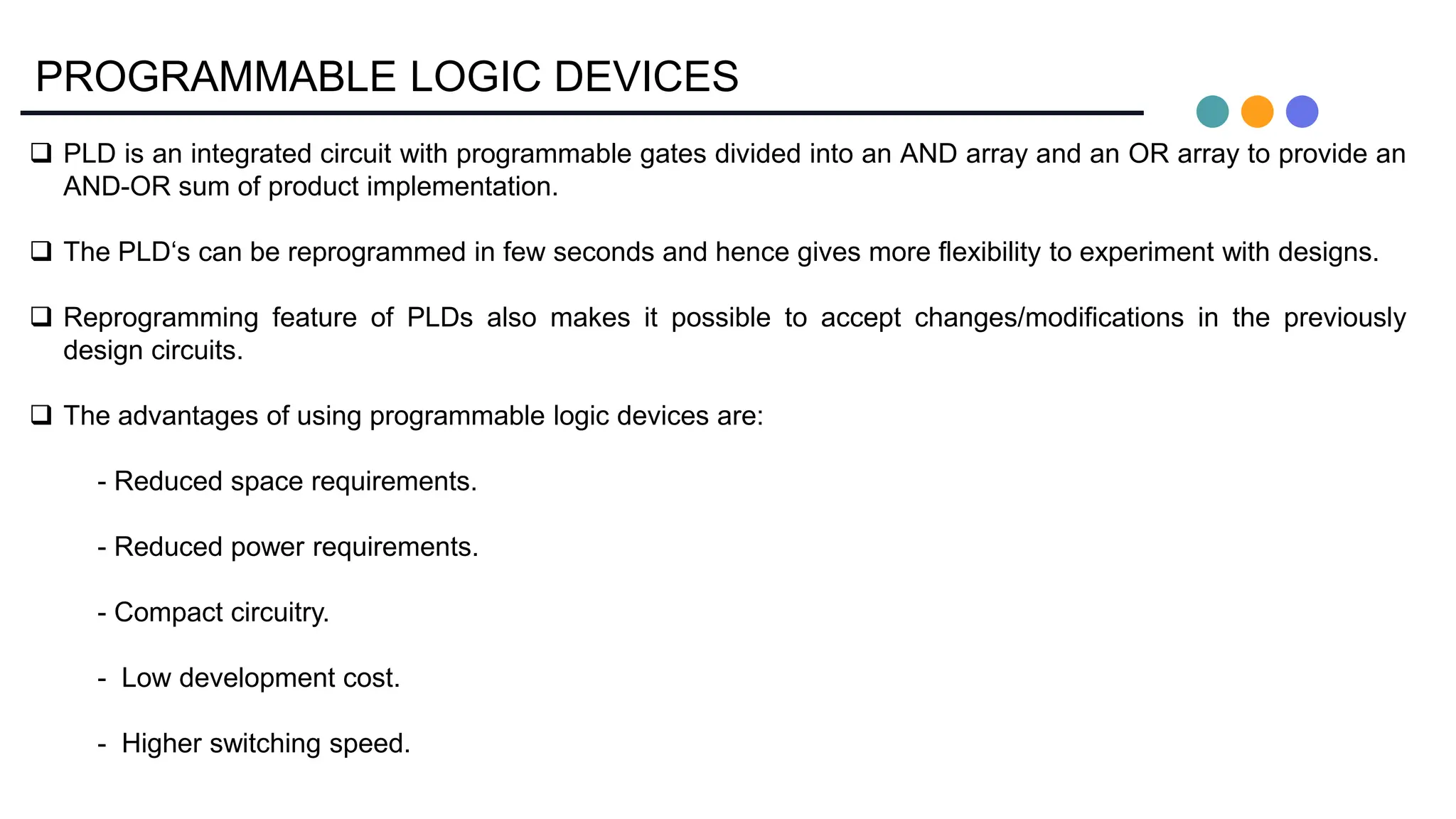 PROGRAMMABLE LOGIC DEVICES

❑ PLD is an integrated circuit with programmable gates divided into an AND array and an OR array to provide an AND-OR sum of product implementation.

❑ The PLD‘s can be reprogrammed in few seconds and hence gives more flexibility to experiment with designs.

❑ Reprogramming feature of PLDs also makes it possible to accept changes/modifications in the previously design circuits.

❑ The advantages of using programmable logic devices are:

- Reduced space requirements.

- Reduced power requirements.

- Compact circuitry.

- Low development cost.

- Higher switching speed.